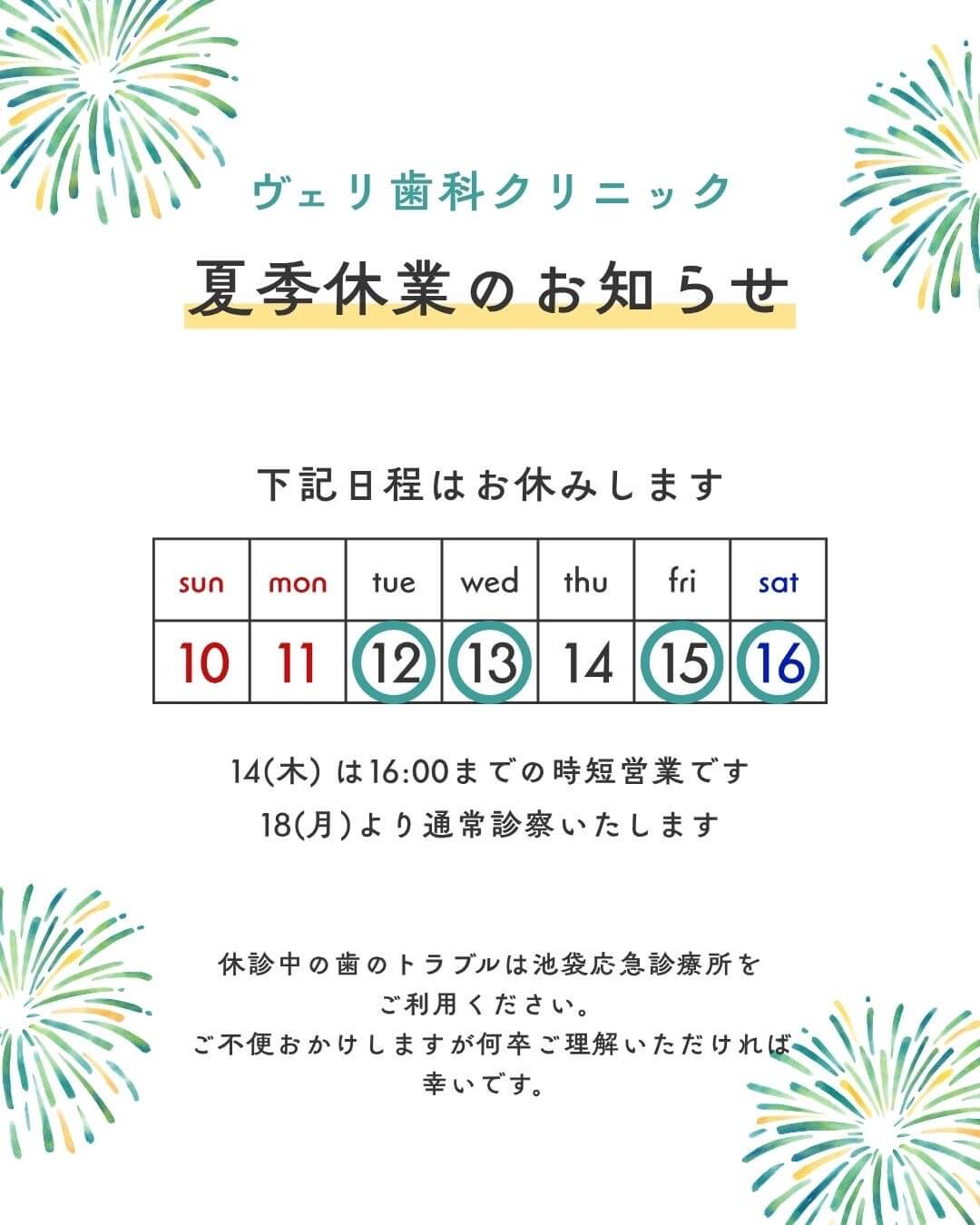 ヴェリ歯科クリニック

夏季休業のお知らせ

下記日程はお休みします

| sun | mon | tue | wed | thu | fri | sat |
|---|---|---|---|---|---|---|
| 10 | 11 | 12 | 13 | 14 | 15 | 16 |

14(木) は16:00までの時短営業です
18(月)より通常診察いたします

休診中の歯のトラブルは池袋応急診療所をご利用ください。
ご不便おかけしますが何卒ご理解いただければ幸いです。